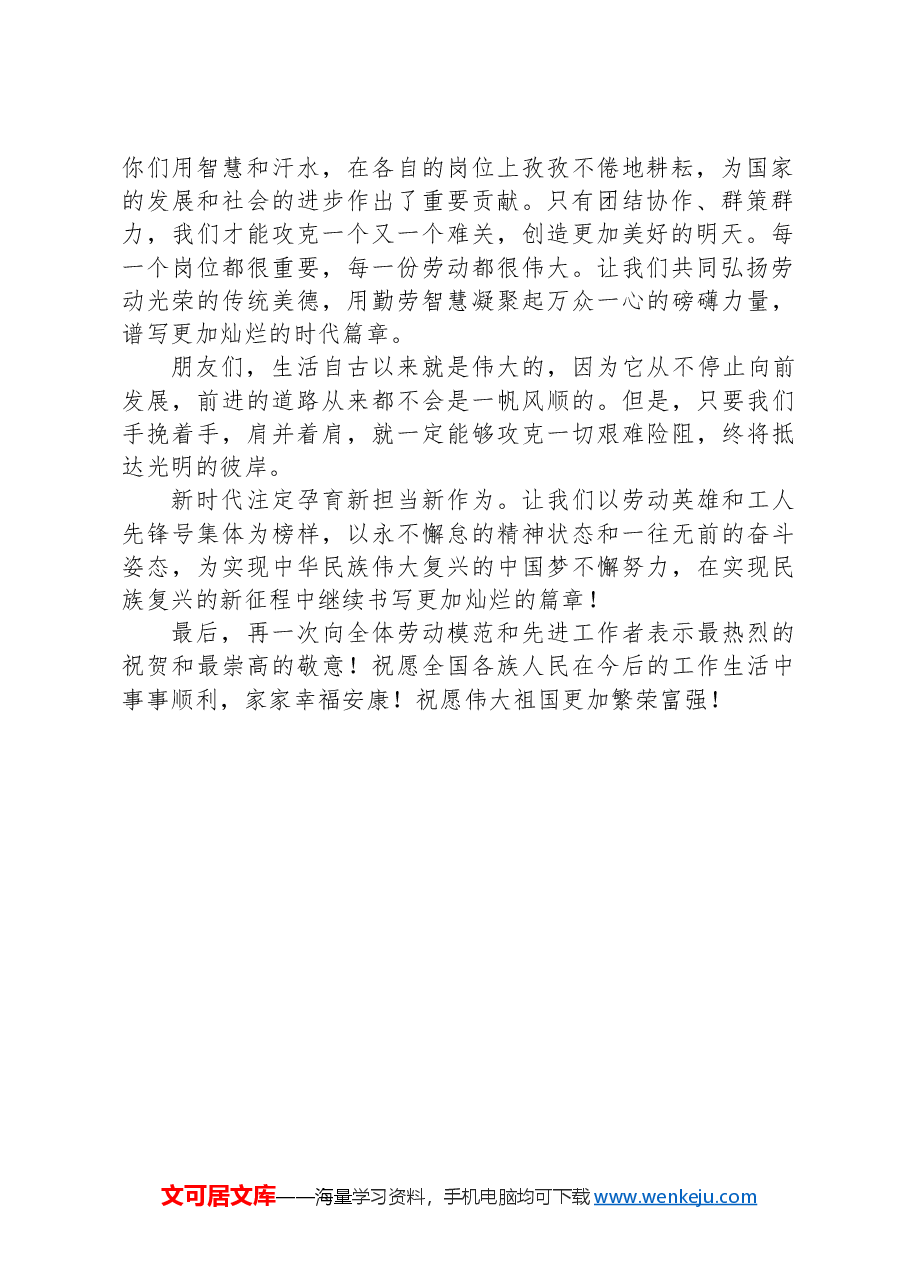 你们用智慧和汗水，在各自的岗位上孜孜不倦地耕耘，为国家的发展和社会的进步作出了重要贡献。只有团结协作、群策群力，我们才能攻克一个又一个难关，创造更加美好的明天。每一个岗位都很重要，每一份劳动都很伟大。让我们共同弘扬劳动光荣的传统美德，用勤劳智慧凝聚起万众一心的磅礴力量，谱写更加灿烂的时代篇章。

朋友们，生活自古以来就是伟大的，因为它从不停止向前发展，前进的道路从来都不会是一帆风顺的。但是，只要我们手挽着手，肩并着肩，就一定能够攻克一切艰难险阻，终将抵达光明的彼岸。

新时代注定孕育新担当新作为。让我们以劳动英雄和工人先锋号集体为榜样，以永不懈怠的精神状态和一往无前的奋斗姿态，为实现中华民族伟大复兴的中国梦不懈努力，在实现民族复兴的新征程中继续书写更加灿烂的篇章！

最后，再一次向全体劳动模范和先进工作者表示最热烈的祝贺和最崇高的敬意！祝愿全国各族人民在今后的工作生活中事事顺利，家家幸福安康！祝愿伟大祖国更加繁荣富强！

文可居文库——海量学习资料，手机电脑均可下载 www.wenkeju.com